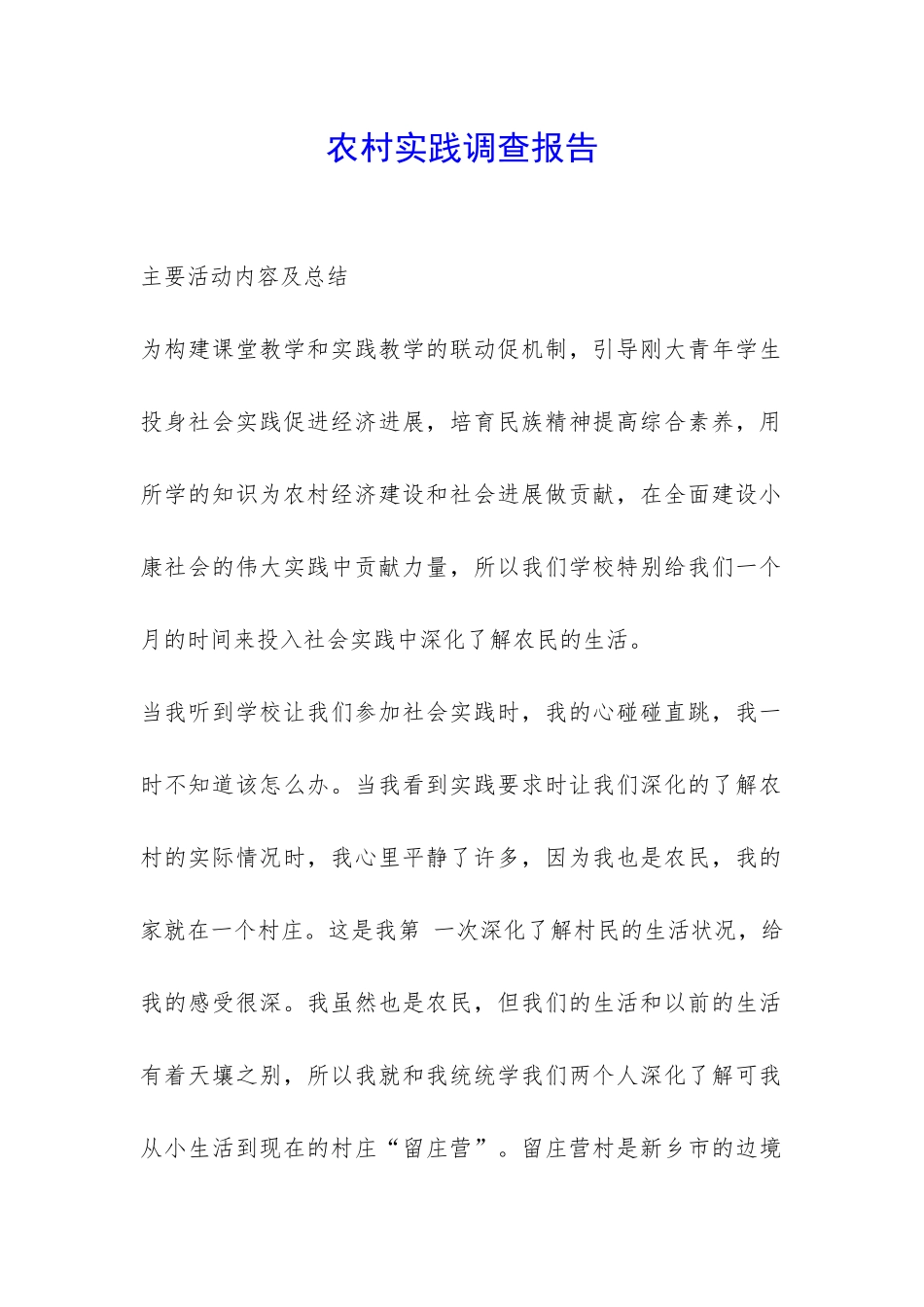 农村实践调查报告

主要活动内容及总结

为构建课堂教学和实践教学的联动促机制，引导刚大青年学生投身社会实践促进经济进展，培育民族精神提高综合素养，用所学的知识为农村经济建设和社会进展做贡献，在全面建设小康社会的伟大实践中贡献力量，所以我们学校特别给我们一个月的时间来投入社会实践中深化了解农民的生活。

当我听到学校让我们参加社会实践时，我的心碰碰直跳，我一时不知道该怎么办。当我看到实践要求时让我们深化的了解农村的实际情况时，我心里平静了许多，因为我也是农民，我的家就在一个村庄。这是我第 一次深化了解村民的生活状况，给我的感受很深。我虽然也是农民，但我们的生活和以前的生活有着天壤之别，所以我就和我统统学我们两个人深化了解可我从小生活到现在的村庄“留庄营”。留庄营村是新乡市的边境